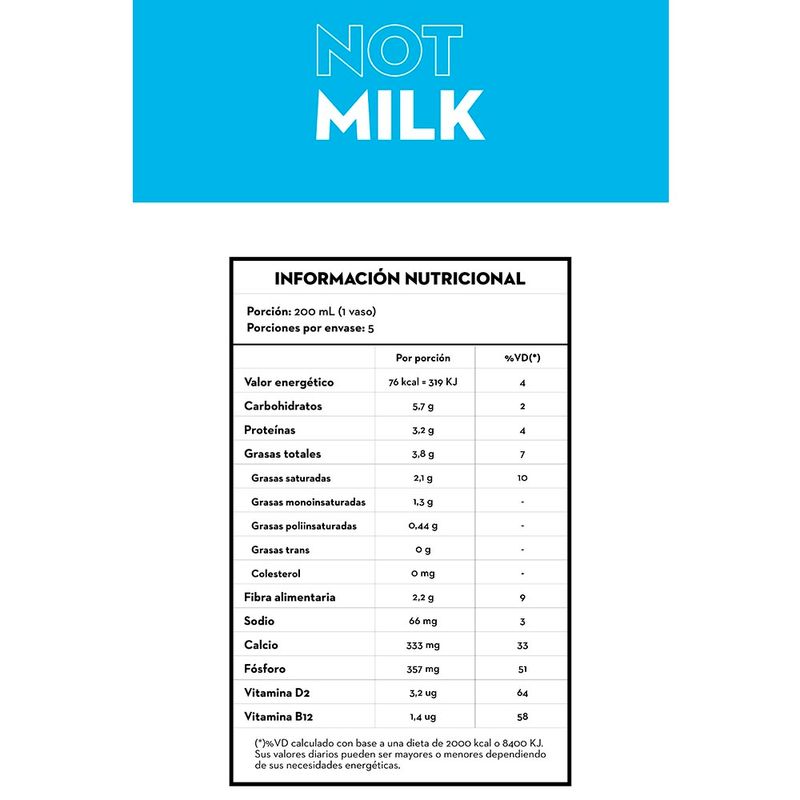 NOT
MILK

INFORMACIÓN NUTRICIONAL

Porción: 200 mL (1 vaso)
Porciones por envase: 5

| | Por porción | %VD(*) |
|---|---|---|
| Valor energético | 76 kcal = 319 KJ | 4 |
| Carbohidratos | 5,7 g | 2 |
| Proteínas | 3,2 g | 4 |
| Grasas totales | 3,8 g | 7 |
| Grasas saturadas | 2,1 g | 10 |
| Grasas monoinsaturadas | 1,3 g | - |
| Grasas poliinsaturadas | 0,44 g | - |
| Grasas trans | 0 g | - |
| Colesterol | 0 mg | - |
| Fibra alimentaria | 2,2 g | 9 |
| Sodio | 66 mg | 3 |
| Calcio | 333 mg | 33 |
| Fósforo | 357 mg | 51 |
| Vitamina D2 | 3,2 ug | 64 |
| Vitamina B12 | 1,4 ug | 58 |

(*)%VD calculado con base a una dieta de 2000 kcal o 8400 KJ. Sus valores diarios pueden ser mayores o menores dependiendo de sus necesidades energéticas.